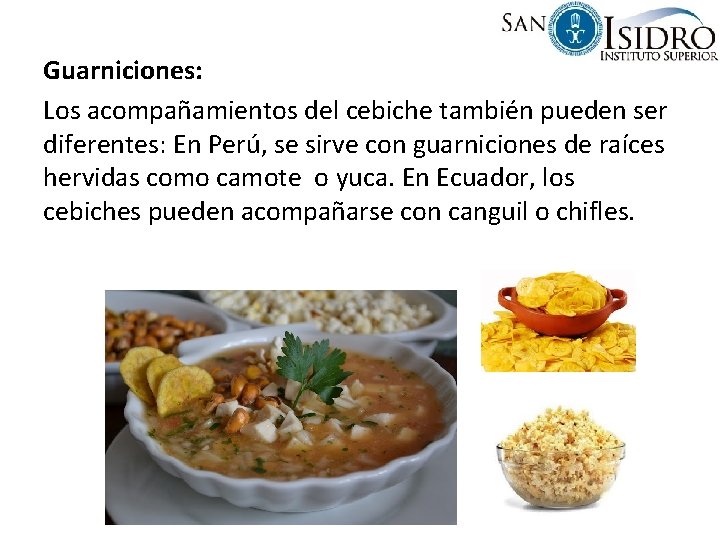 SAN ISIDRO
INSTITUTO SUPERIOR

Guarniciones:

Los acompañamientos del cebiche también pueden ser diferentes: En Perú, se sirve con guarniciones de raíces hervidas como camote  o yuca. En Ecuador, los cebiches pueden acompañarse con canguil o chifles.